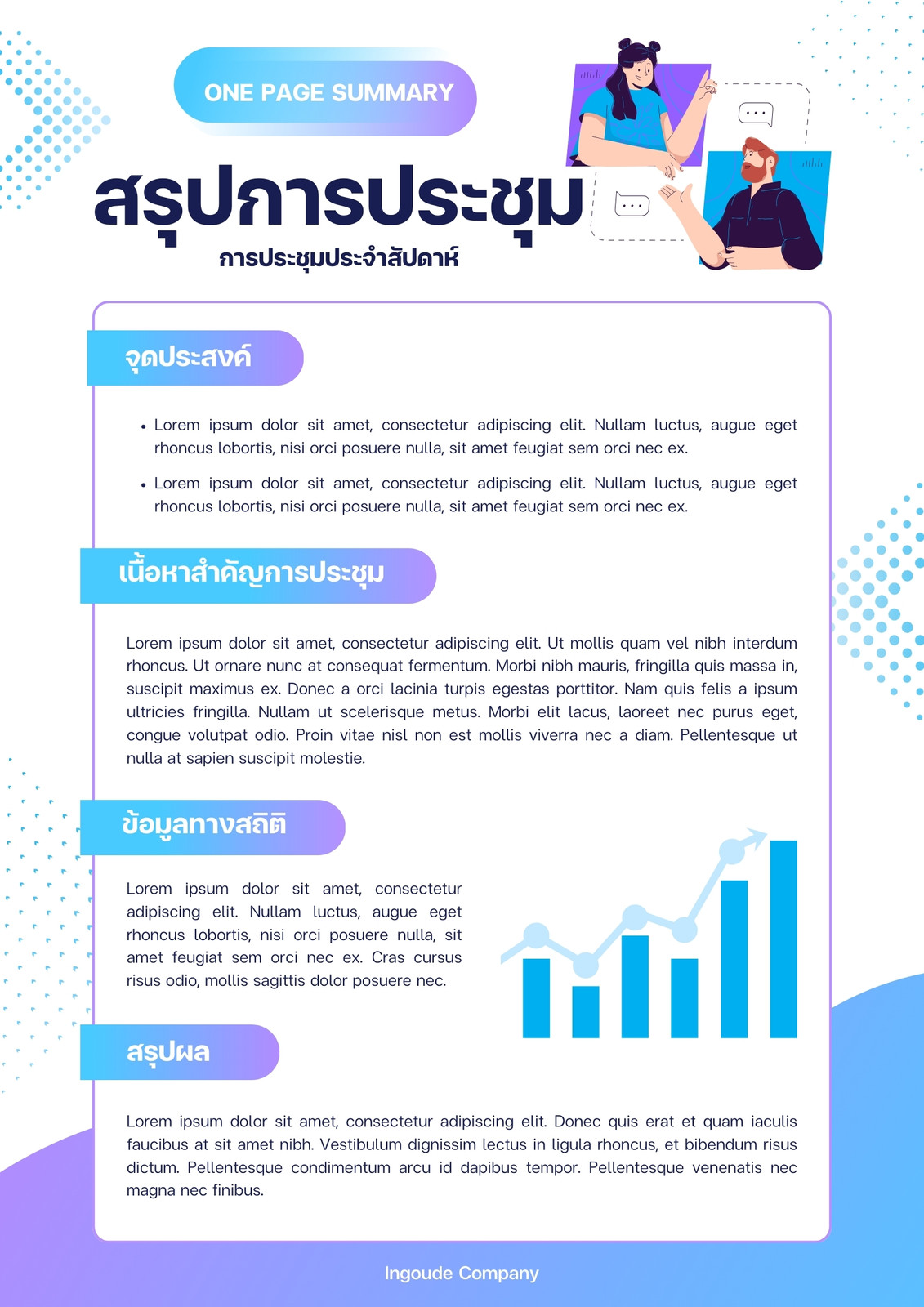 ONE PAGE SUMMARY

สรุปการประชุม

การประชุมประจำสัปดาห์

จุดประสงค์

• Lorem ipsum dolor sit amet, consectetur adipiscing elit. Nullam luctus, augue eget rhoncus lobortis, nisi orci posuere nulla, sit amet feugiat sem orci nec ex.

• Lorem ipsum dolor sit amet, consectetur adipiscing elit. Nullam luctus, augue eget rhoncus lobortis, nisi orci posuere nulla, sit amet feugiat sem orci nec ex.

เนื้อหาสำคัญการประชุม

Lorem ipsum dolor sit amet, consectetur adipiscing elit. Ut mollis quam vel nibh interdum rhoncus. Ut ornare nunc at consequat fermentum. Morbi nibh mauris, fringilla quis massa in, suscipit maximus ex. Donec a orci lacinia turpis egestas porttitor. Nam quis felis a ipsum ultricies fringilla. Nullam ut scelerisque metus. Morbi elit lacus, laoreet nec purus eget, congue volutpat odio. Proin vitae nisl non est mollis viverra nec a diam. Pellentesque ut nulla at sapien suscipit molestie.

ข้อมูลทางสถิติ

Lorem ipsum dolor sit amet, consectetur adipiscing elit. Nullam luctus, augue eget rhoncus lobortis, nisi orci posuere nulla, sit amet feugiat sem orci nec ex. Cras cursus risus odio, mollis sagittis dolor posuere nec.

สรุปผล

Lorem ipsum dolor sit amet, consectetur adipiscing elit. Donec quis erat et quam iaculis faucibus at sit amet nibh. Vestibulum dignissim lectus in ligula rhoncus, et bibendum risus dictum. Pellentesque condimentum arcu id dapibus tempor. Pellentesque venenatis nec magna nec finibus.

Ingoude Company